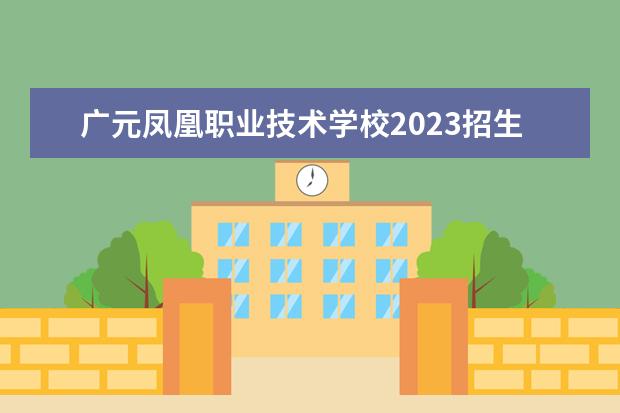 广元凤凰职业技术学校2023招生